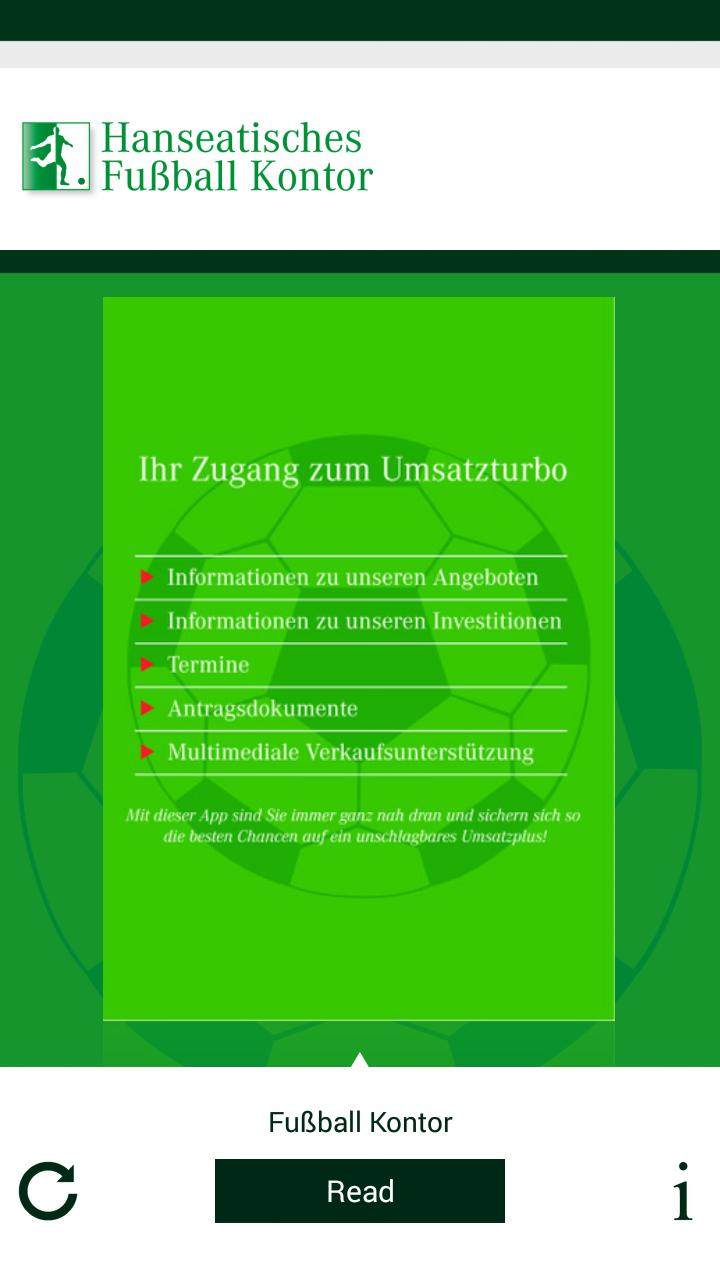 Hanseatisches Fußball Kontor

Ihr Zugang zum Umsatzturbo

Informationen zu unseren Angeboten
Informationen zu unseren Investitionen
Termine
Antragsdokumente
Multimediale Verkaufsunterstützung

Mit dieser App sind Sie immer ganz nah dran und sichern sich so die besten Chancen auf ein unschlagbares Umsatzplus!

Fußball Kontor

Read

i